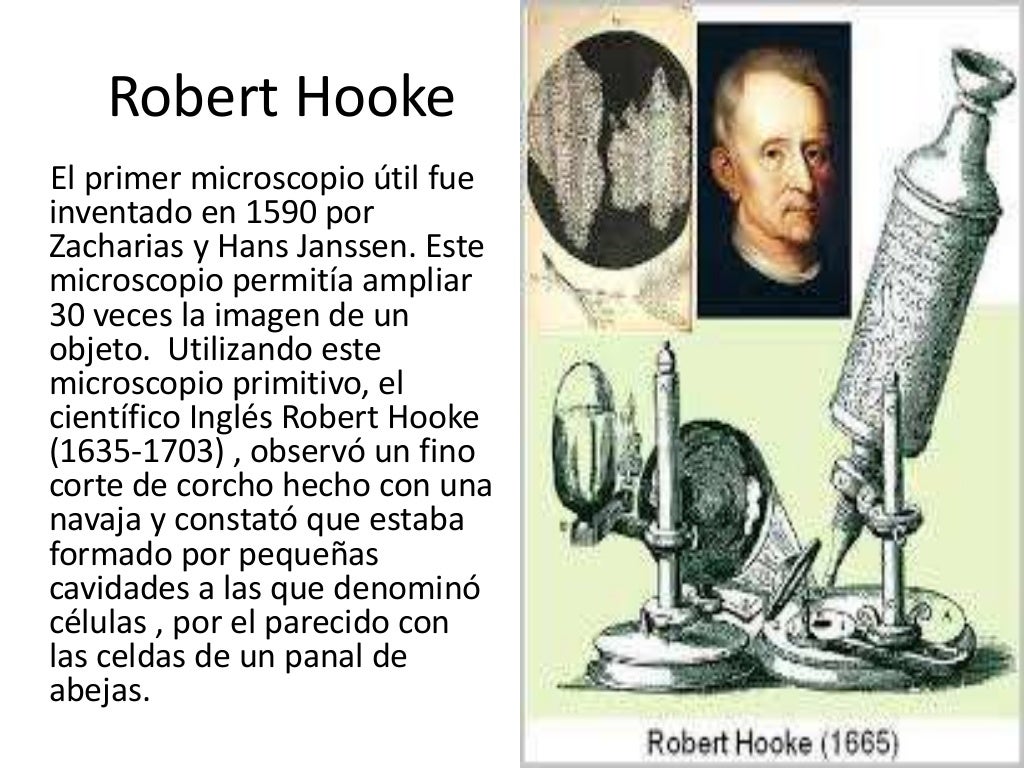 Robert Hooke

El primer microscopio útil fue inventado en 1590 por Zacharias y Hans Janssen. Este microscopio permitía ampliar 30 veces la imagen de un objeto. Utilizando este microscopio primitivo, el científico Inglés Robert Hooke (1635-1703) , observó un fino corte de corcho hecho con una navaja y constató que estaba formado por pequeñas cavidades a las que denominó células , por el parecido con las celdas de un panal de abejas.

Robert Hooke (1665)